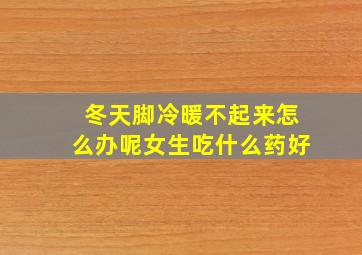 冬天脚冷暖不起来怎么办呢女生吃什么药好